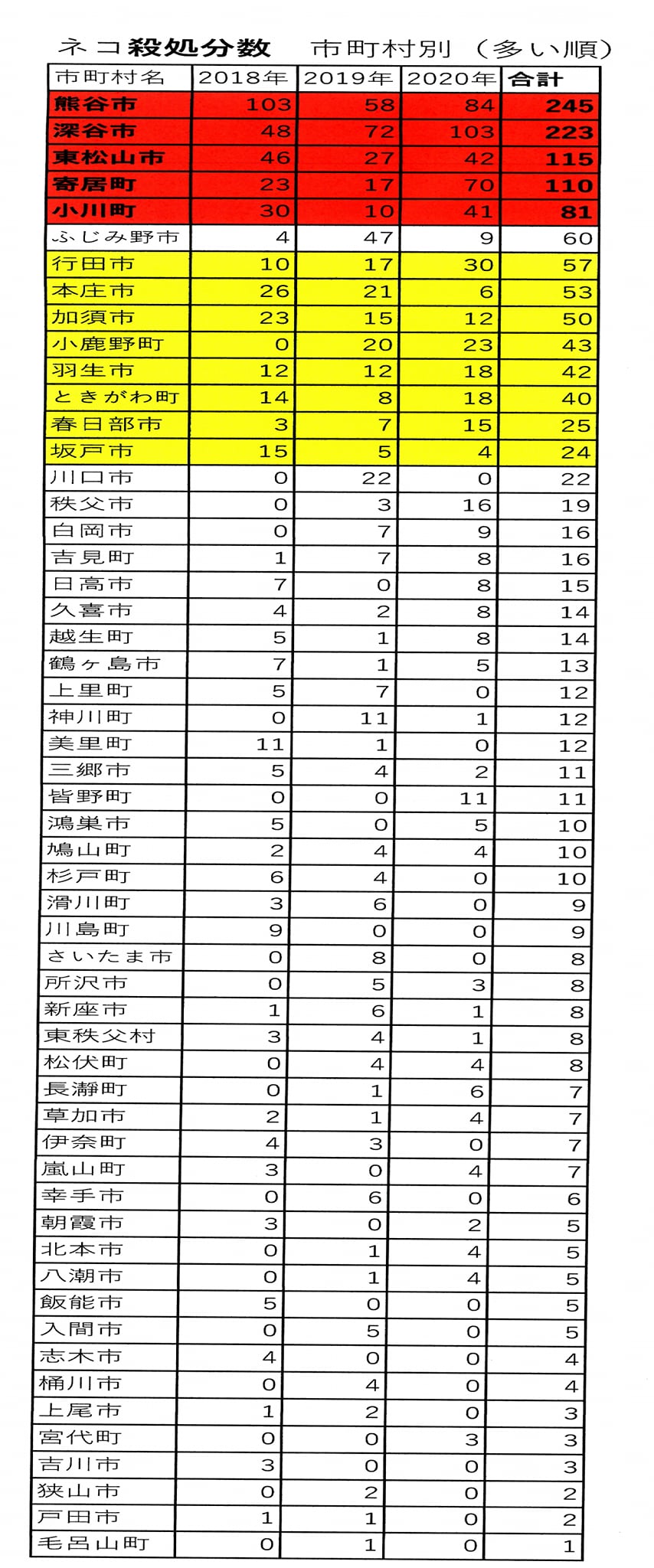 ネコ殺処分数　市町村別（多い順）

| 市町村名 | 2018年 | 2019年 | 2020年 | 合計 |
|---|---|---|---|---|
| 熊谷市 | 103 | 58 | 84 | 245 |
| 深谷市 | 48 | 72 | 103 | 223 |
| 東松山市 | 46 | 27 | 42 | 115 |
| 寄居町 | 23 | 17 | 70 | 110 |
| 小川町 | 30 | 10 | 41 | 81 |
| ふじみ野市 | 4 | 47 | 9 | 60 |
| 行田市 | 10 | 17 | 30 | 57 |
| 本庄市 | 26 | 21 | 6 | 53 |
| 加須市 | 23 | 15 | 12 | 50 |
| 小鹿野町 | 0 | 20 | 23 | 43 |
| 羽生市 | 12 | 12 | 18 | 42 |
| ときがわ町 | 14 | 8 | 18 | 40 |
| 春日部市 | 3 | 7 | 15 | 25 |
| 坂戸市 | 15 | 5 | 4 | 24 |
| 川口市 | 0 | 22 | 0 | 22 |
| 秩父市 | 0 | 3 | 16 | 19 |
| 白岡市 | 0 | 7 | 9 | 16 |
| 吉見町 | 1 | 7 | 8 | 16 |
| 日高市 | 7 | 0 | 8 | 15 |
| 久喜市 | 4 | 2 | 8 | 14 |
| 越生町 | 5 | 1 | 8 | 14 |
| 鶴ヶ島市 | 7 | 1 | 5 | 13 |
| 上里町 | 5 | 7 | 0 | 12 |
| 神川町 | 0 | 11 | 1 | 12 |
| 美里町 | 11 | 1 | 0 | 12 |
| 三郷市 | 5 | 4 | 2 | 11 |
| 皆野町 | 0 | 0 | 11 | 11 |
| 鴻巣市 | 5 | 0 | 5 | 10 |
| 鳩山町 | 2 | 4 | 4 | 10 |
| 杉戸町 | 6 | 4 | 0 | 10 |
| 滑川町 | 3 | 6 | 0 | 9 |
| 川島町 | 9 | 0 | 0 | 9 |
| さいたま市 | 0 | 8 | 0 | 8 |
| 所沢市 | 0 | 5 | 3 | 8 |
| 新座市 | 1 | 6 | 1 | 8 |
| 東秩父村 | 3 | 4 | 1 | 8 |
| 松伏町 | 0 | 4 | 4 | 8 |
| 長瀞町 | 0 | 1 | 6 | 7 |
| 草加市 | 2 | 1 | 4 | 7 |
| 伊奈町 | 4 | 3 | 0 | 7 |
| 嵐山町 | 3 | 0 | 4 | 7 |
| 幸手市 | 0 | 6 | 0 | 6 |
| 朝霞市 | 3 | 0 | 2 | 5 |
| 北本市 | 0 | 1 | 4 | 5 |
| 八潮市 | 0 | 1 | 4 | 5 |
| 飯能市 | 5 | 0 | 0 | 5 |
| 入間市 | 0 | 5 | 0 | 5 |
| 志木市 | 4 | 0 | 0 | 4 |
| 桶川市 | 0 | 4 | 0 | 4 |
| 上尾市 | 1 | 2 | 0 | 3 |
| 宮代町 | 0 | 0 | 3 | 3 |
| 吉川市 | 3 | 0 | 0 | 3 |
| 狭山市 | 0 | 2 | 0 | 2 |
| 戸田市 | 1 | 1 | 0 | 2 |
| 毛呂山町 | 0 | 1 | 0 | 1 |